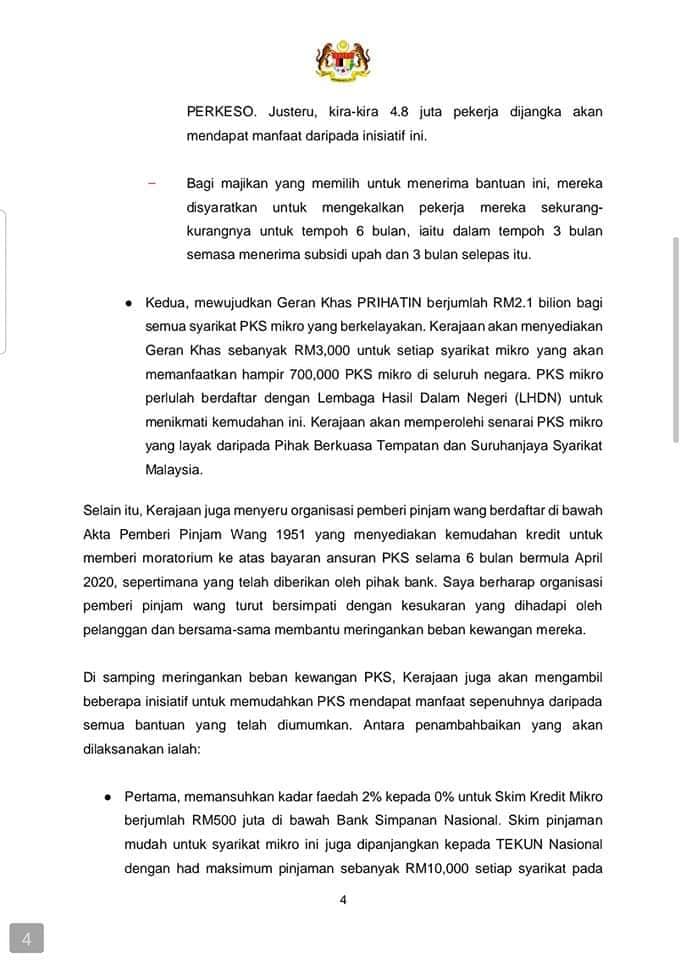 PERKESO. Justeru, kira-kira 4.8 juta pekerja dijangka akan mendapat manfaat daripada inisiatif ini.

– Bagi majikan yang memilih untuk menerima bantuan ini, mereka disyaratkan untuk mengekalkan pekerja mereka sekurang-kurangnya untuk tempoh 6 bulan, iaitu dalam tempoh 3 bulan semasa menerima subsidi upah dan 3 bulan selepas itu.

● Kedua, mewujudkan Geran Khas PRIHATIN berjumlah RM2.1 bilion bagi semua syarikat PKS mikro yang berkelayakan. Kerajaan akan menyediakan Geran Khas sebanyak RM3,000 untuk setiap syarikat mikro yang akan memanfaatkan hampir 700,000 PKS mikro di seluruh negara. PKS mikro perlulah berdaftar dengan Lembaga Hasil Dalam Negeri (LHDN) untuk menikmati kemudahan ini. Kerajaan akan memperolehi senarai PKS mikro yang layak daripada Pihak Berkuasa Tempatan dan Suruhanjaya Syarikat Malaysia.

Selain itu, Kerajaan juga menyeru organisasi pemberi pinjam wang berdaftar di bawah Akta Pemberi Pinjam Wang 1951 yang menyediakan kemudahan kredit untuk memberi moratorium ke atas bayaran ansuran PKS selama 6 bulan bermula April 2020, sepertimana yang telah diberikan oleh pihak bank. Saya berharap organisasi pemberi pinjam wang turut bersimpati dengan kesukaran yang dihadapi oleh pelanggan dan bersama-sama membantu meringankan beban kewangan mereka.

Di samping meringankan beban kewangan PKS, Kerajaan juga akan mengambil beberapa inisiatif untuk memudahkan PKS mendapat manfaat sepenuhnya daripada semua bantuan yang telah diumumkan. Antara penambahbaikan yang akan dilaksanakan ialah:

● Pertama, memansuhkan kadar faedah 2% kepada 0% untuk Skim Kredit Mikro berjumlah RM500 juta di bawah Bank Simpanan Nasional. Skim pinjaman mudah untuk syarikat mikro ini juga dipanjangkan kepada TEKUN Nasional dengan had maksimum pinjaman sebanyak RM10,000 setiap syarikat pada

4

4